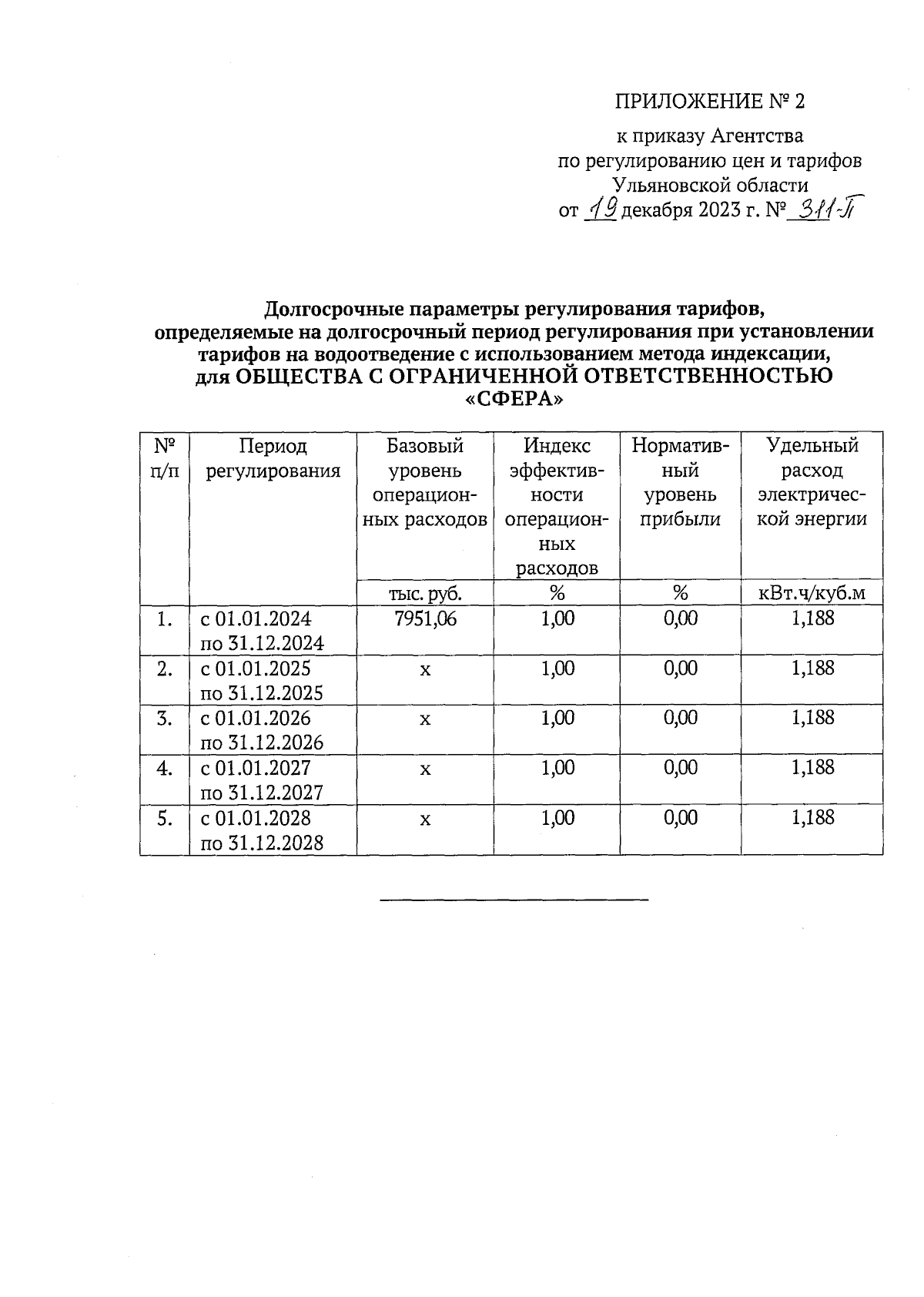 ПРИЛОЖЕНИЕ № 2

к приказу Агентства
по регулированию цен и тарифов
Ульяновской области
от 19 декабря 2023 г. № 311-П

Долгосрочные параметры регулирования тарифов, определяемые на долгосрочный период регулирования при установлении тарифов на водоотведение с использованием метода индексации, для ОБЩЕСТВА С ОГРАНИЧЕННОЙ ОТВЕТСТВЕННОСТЬЮ «СФЕРА»

| № п/п | Период регулирования | Базовый уровень операционных расходов | Индекс эффективности операционных расходов | Нормативный уровень прибыли | Удельный расход электрической энергии |
|---|---|---|---|---|---|
| | | тыс. руб. | % | % | кВт.ч/куб.м |
| 1. | с 01.01.2024 по 31.12.2024 | 7951,06 | 1,00 | 0,00 | 1,188 |
| 2. | с 01.01.2025 по 31.12.2025 | х | 1,00 | 0,00 | 1,188 |
| 3. | с 01.01.2026 по 31.12.2026 | х | 1,00 | 0,00 | 1,188 |
| 4. | с 01.01.2027 по 31.12.2027 | х | 1,00 | 0,00 | 1,188 |
| 5. | с 01.01.2028 по 31.12.2028 | х | 1,00 | 0,00 | 1,188 |